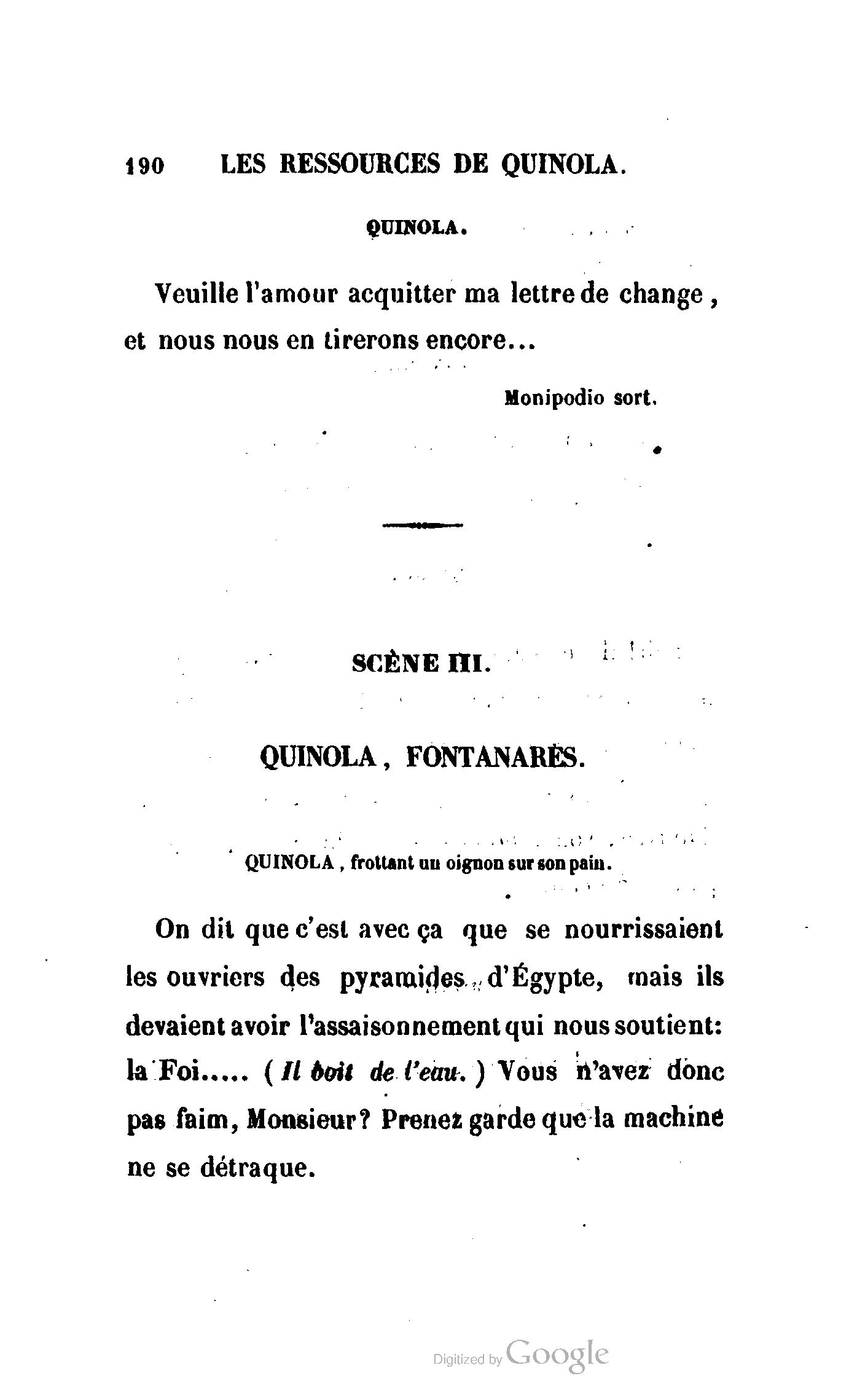 190 LES RESSOURCES DE QUINOLA.

QUINOLA.

Veuille l'amour acquitter ma lettre de change, et nous nous en tirerons encore...

Monipodio sort.

SCÈNE III.

QUINOLA, FONTANARÈS.

QUINOLA, frottant un oignon sur son pain.

On dit que c'est avec ça que se nourrissaient les ouvriers des pyramides d'Égypte, mais ils devaient avoir l'assaisonnement qui nous soutient: la Foi..... (Il boit de l'eau.) Vous n'avez donc pas faim, Monsieur? Prenez garde que la machine ne se détraque.

Digitized by Google